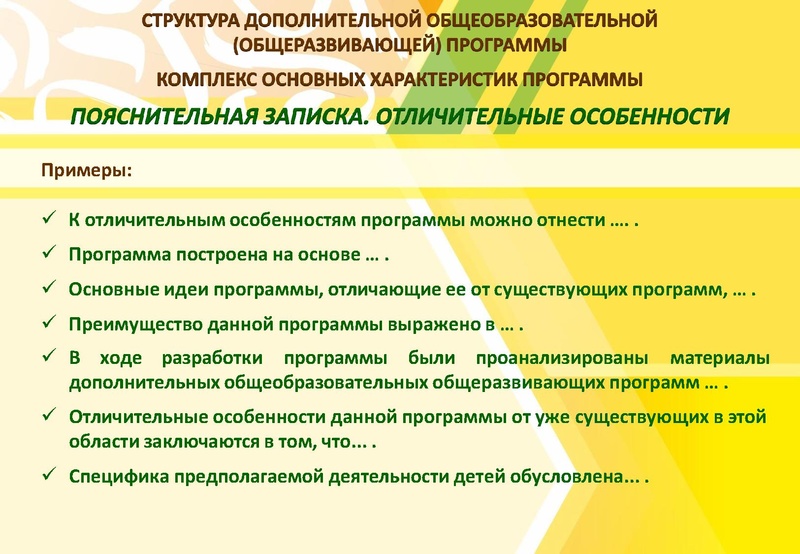 СТРУКТУРА ДОПОЛНИТЕЛЬНОЙ ОБЩЕОБРАЗОВАТЕЛЬНОЙ (ОБЩЕРАЗВИВАЮЩЕЙ) ПРОГРАММЫ

КОМПЛЕКС ОСНОВНЫХ ХАРАКТЕРИСТИК ПРОГРАММЫ

ПОЯСНИТЕЛЬНАЯ ЗАПИСКА. ОТЛИЧИТЕЛЬНЫЕ ОСОБЕННОСТИ

Примеры:

✓ К отличительным особенностям программы можно отнести …. .

✓ Программа построена на основе … .

✓ Основные идеи программы, отличающие ее от существующих программ, … .

✓ Преимущество данной программы выражено в … .

✓ В ходе разработки программы были проанализированы материалы дополнительных общеобразовательных общеразвивающих программ … .

✓ Отличительные особенности данной программы от уже существующих в этой области заключаются в том, что... .

✓ Специфика предполагаемой деятельности детей обусловлена... .